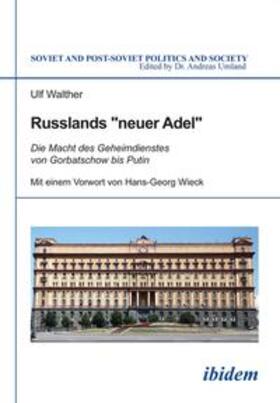 SOVIET AND POST-SOVIET POLITICS AND SOCIETY
Edited by Dr. Andreas Umland

Ulf Walther

Russlands "neuer Adel"

Die Macht des Geheimdienstes von Gorbatschow bis Putin

Mit einem Vorwort von Hans-Georg Wieck

ibidem